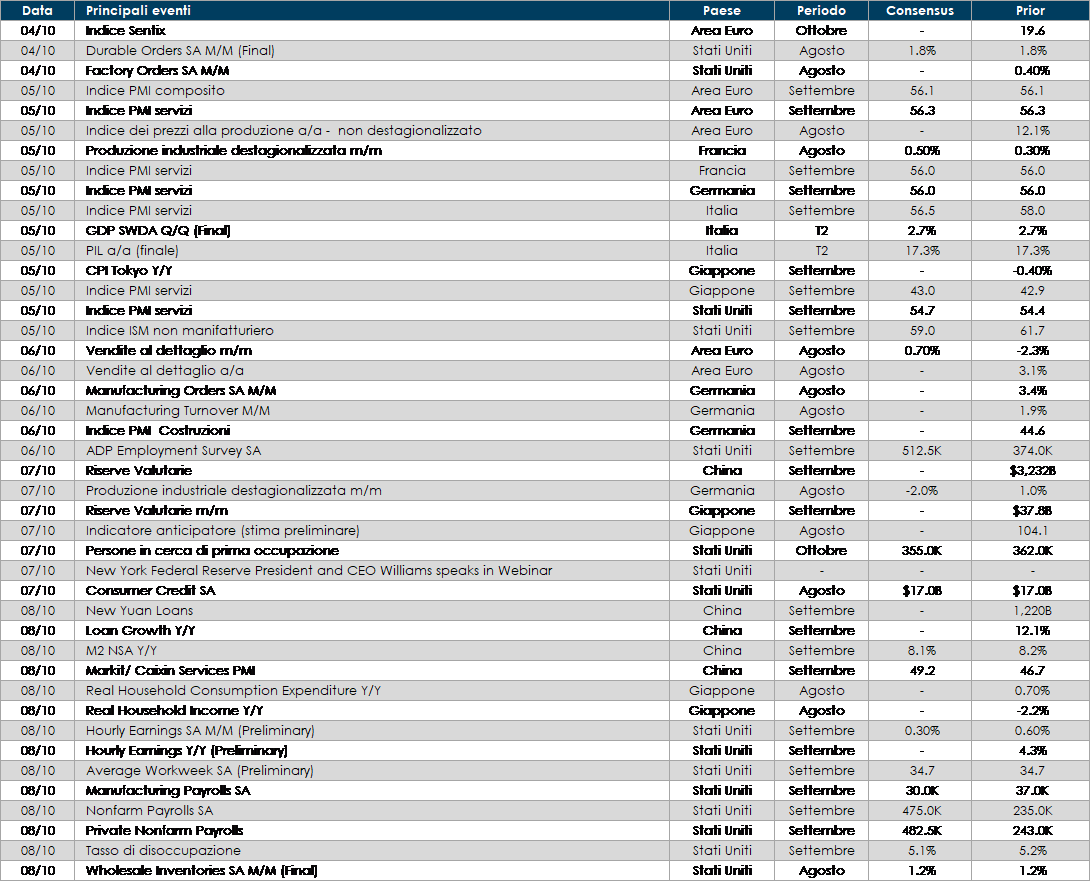 | Data | Principali eventi | Paese | Periodo | Consensus | Prior |
|---|---|---|---|---|---|
| 04/10 | Indice Sentix | Area Euro | Ottobre | - | 19.6 |
| 04/10 | Durable Orders SA M/M (Final) | Stati Uniti | Agosto | 1.8% | 1.8% |
| 04/10 | Factory Orders SA M/M | Stati Uniti | Agosto | - | 0.40% |
| 05/10 | Indice PMI composito | Area Euro | Settembre | 56.1 | 56.1 |
| 05/10 | Indice PMI servizi | Area Euro | Settembre | 56.3 | 56.3 |
| 05/10 | Indice dei prezzi alla produzione a/a - non destagionalizzato | Area Euro | Agosto | - | 12.1% |
| 05/10 | Produzione industriale destagionalizzata m/m | Francia | Agosto | 0.50% | 0.30% |
| 05/10 | Indice PMI servizi | Francia | Settembre | 56.0 | 56.0 |
| 05/10 | Indice PMI servizi | Germania | Settembre | 56.0 | 56.0 |
| 05/10 | Indice PMI servizi | Italia | Settembre | 56.5 | 58.0 |
| 05/10 | GDP SWDA Q/Q (Final) | Italia | T2 | 2.7% | 2.7% |
| 05/10 | PIL a/a (finale) | Italia | T2 | 17.3% | 17.3% |
| 05/10 | CPI Tokyo Y/Y | Giappone | Settembre | - | -0.40% |
| 05/10 | Indice PMI servizi | Giappone | Settembre | 43.0 | 42.9 |
| 05/10 | Indice PMI servizi | Stati Uniti | Settembre | 54.7 | 54.4 |
| 05/10 | Indice ISM non manifatturiero | Stati Uniti | Settembre | 59.0 | 61.7 |
| 06/10 | Vendite al dettaglio m/m | Area Euro | Agosto | 0.70% | -2.3% |
| 06/10 | Vendite al dettaglio a/a | Area Euro | Agosto | - | 3.1% |
| 06/10 | Manufacturing Orders SA M/M | Germania | Agosto | - | 3.4% |
| 06/10 | Manufacturing Turnover M/M | Germania | Agosto | - | 1.9% |
| 06/10 | Indice PMI Costruzioni | Germania | Settembre | - | 44.6 |
| 06/10 | ADP Employment Survey SA | Stati Uniti | Settembre | 512.5K | 374.0K |
| 07/10 | Riserve Valutarie | China | Settembre | - | $3,232B |
| 07/10 | Produzione industriale destagionalizzata m/m | Germania | Agosto | -2.0% | 1.0% |
| 07/10 | Riserve Valutarie m/m | Giappone | Settembre | - | $37.8B |
| 07/10 | Indicatore anticipatore (stima preliminare) | Giappone | Agosto | - | 104.1 |
| 07/10 | Persone in cerca di prima occupazione | Stati Uniti | Ottobre | 355.0K | 362.0K |
| 07/10 | New York Federal Reserve President and CEO Williams speaks in Webinar | Stati Uniti | - | - | - |
| 07/10 | Consumer Credit SA | Stati Uniti | Agosto | $17.0B | $17.0B |
| 08/10 | New Yuan Loans | China | Settembre | - | 1,220B |
| 08/10 | Loan Growth Y/Y | China | Settembre | - | 12.1% |
| 08/10 | M2 NSA Y/Y | China | Settembre | 8.1% | 8.2% |
| 08/10 | Markit/ Caixin Services PMI | China | Settembre | 49.2 | 46.7 |
| 08/10 | Real Household Consumption Expenditure Y/Y | Giappone | Agosto | - | 0.70% |
| 08/10 | Real Household Income Y/Y | Giappone | Agosto | - | -2.2% |
| 08/10 | Hourly Earnings SA M/M (Preliminary) | Stati Uniti | Settembre | 0.30% | 0.60% |
| 08/10 | Hourly Earnings Y/Y (Preliminary) | Stati Uniti | Settembre | - | 4.3% |
| 08/10 | Average Workweek SA (Preliminary) | Stati Uniti | Settembre | 34.7 | 34.7 |
| 08/10 | Manufacturing Payrolls SA | Stati Uniti | Settembre | 30.0K | 37.0K |
| 08/10 | Nonfarm Payrolls SA | Stati Uniti | Settembre | 475.0K | 235.0K |
| 08/10 | Private Nonfarm Payrolls | Stati Uniti | Settembre | 482.5K | 243.0K |
| 08/10 | Tasso di disoccupazione | Stati Uniti | Settembre | 5.1% | 5.2% |
| 08/10 | Wholesale Inventories SA M/M (Final) | Stati Uniti | Agosto | 1.2% | 1.2% |